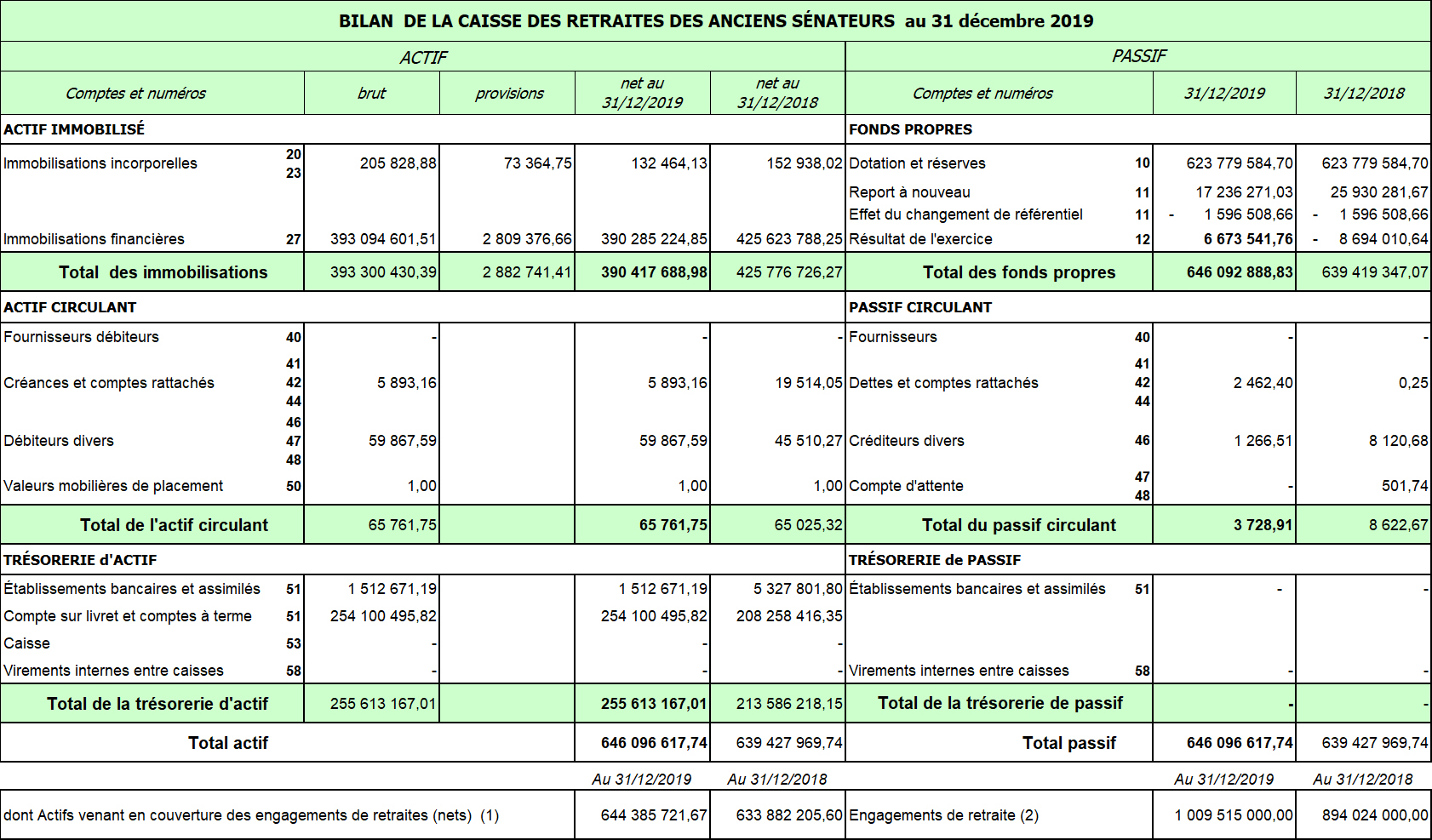 BILAN DE LA CAISSE DES RETRAITES DES ANCIENS SÉNATEURS au 31 décembre 2019

| ACTIF | | | | | | PASSIF | | | |
|---|---|---|---|---|---|---|---|---|---|
| Comptes et numéros | | brut | provisions | net au 31/12/2019 | net au 31/12/2018 | Comptes et numéros | | 31/12/2019 | 31/12/2018 |
| ACTIF IMMOBILISÉ | | | | | | FONDS PROPRES | | | |
| Immobilisations incorporelles | 20 23 | 205 828,88 | 73 364,75 | 132 464,13 | 152 938,02 | Dotation et réserves | 10 | 623 779 584,70 | 623 779 584,70 |
| | | | | | | Report à nouveau | 11 | 17 236 271,03 | 25 930 281,67 |
| | | | | | | Effet du changement de référentiel | 11 | - 1 596 508,66 | - 1 596 508,66 |
| Immobilisations financières | 27 | 393 094 601,51 | 2 809 376,66 | 390 285 224,85 | 425 623 788,25 | Résultat de l'exercice | 12 | 6 673 541,76 | - 8 694 010,64 |
| Total des immobilisations | | 393 300 430,39 | 2 882 741,41 | 390 417 688,98 | 425 776 726,27 | Total des fonds propres | | 646 092 888,83 | 639 419 347,07 |
| ACTIF CIRCULANT | | | | | | PASSIF CIRCULANT | | | |
| Fournisseurs débiteurs | 40 | - | | - | - | Fournisseurs | 40 | - | - |
| Créances et comptes rattachés | 41 42 44 | 5 893,16 | | 5 893,16 | 19 514,05 | Dettes et comptes rattachés | 41 42 44 | 2 462,40 | 0,25 |
| Débiteurs divers | 46 47 48 | 59 867,59 | | 59 867,59 | 45 510,27 | Créditeurs divers | 46 | 1 266,51 | 8 120,68 |
| Valeurs mobilières de placement | 50 | 1,00 | | 1,00 | 1,00 | Compte d'attente | 47 48 | - | 501,74 |
| Total de l'actif circulant | | 65 761,75 | | 65 761,75 | 65 025,32 | Total du passif circulant | | 3 728,91 | 8 622,67 |
| TRÉSORERIE d'ACTIF | | | | | | TRÉSORERIE de PASSIF | | | |
| Établissements bancaires et assimilés | 51 | 1 512 671,19 | | 1 512 671,19 | 5 327 801,80 | Établissements bancaires et assimilés | 51 | - | - |
| Compte sur livret et comptes à terme | 51 | 254 100 495,82 | | 254 100 495,82 | 208 258 416,35 | | | | |
| Caisse | 53 | - | | - | - | | | | |
| Virements internes entre caisses | 58 | - | | - | - | Virements internes entre caisses | 58 | - | - |
| Total de la trésorerie d'actif | | 255 613 167,01 | | 255 613 167,01 | 213 586 218,15 | Total de la trésorerie de passif | | - | - |
| Total actif | | | | 646 096 617,74 | 639 427 969,74 | Total passif | | 646 096 617,74 | 639 427 969,74 |
| | | | | Au 31/12/2019 | Au 31/12/2018 | | | Au 31/12/2019 | Au 31/12/2018 |
| dont Actifs venant en couverture des engagements de retraites (nets) (1) | | | | 644 385 721,67 | 633 882 205,60 | Engagements de retraite (2) | | 1 009 515 000,00 | 894 024 000,00 |